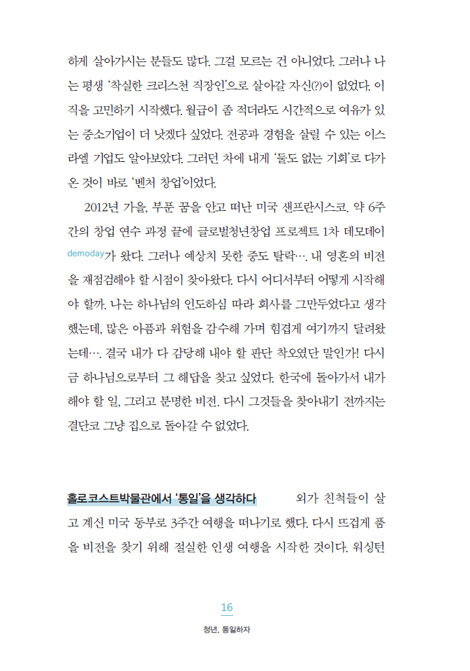 하게 살아가시는 분들도 많다. 그걸 모르는 건 아니었다. 그러나 나는 평생 '착실한 크리스천 직장인'으로 살아갈 자신(?)이 없었다. 이직을 고민하기 시작했다. 월급이 좀 적더라도 시간적으로 여유가 있는 중소기업이 더 낫겠다 싶었다. 전공과 경험을 살릴 수 있는 이스라엘 기업도 알아보았다. 그러던 차에 내게 '둘도 없는 기회'로 다가온 것이 바로 '벤처 창업'이었다.

2012년 가을, 부푼 꿈을 안고 떠난 미국 샌프란시스코. 약 6주간의 창업 연수 과정 끝에 글로벌청년창업 프로젝트 1차 데모데이 demoday가 왔다. 그러나 예상치 못한 중도 탈락…. 내 영혼의 비전을 재점검해야 할 시점이 찾아왔다. 다시 어디서부터 어떻게 시작해야 할까. 나는 하나님의 인도하심 따라 회사를 그만두었다고 생각했는데, 많은 아픔과 위험을 감수해 가며 힘겹게 여기까지 달려왔는데…. 결국 내가 다 감당해 내야 할 판단 착오였단 말인가! 다시금 하나님으로부터 그 해답을 찾고 싶었다. 한국에 돌아가서 내가 해야 할 일, 그리고 분명한 비전. 다시 그것들을 찾아내기 전까지는 결단코 그냥 집으로 돌아갈 수 없었다.

홀로코스트박물관에서 '통일'을 생각하다 외가 친척들이 살고 계신 미국 동부로 3주간 여행을 떠나기로 했다. 다시 뜨겁게 품을 비전을 찾기 위해 절실한 인생 여행을 시작한 것이다. 워싱턴

16

청년, 통일하자